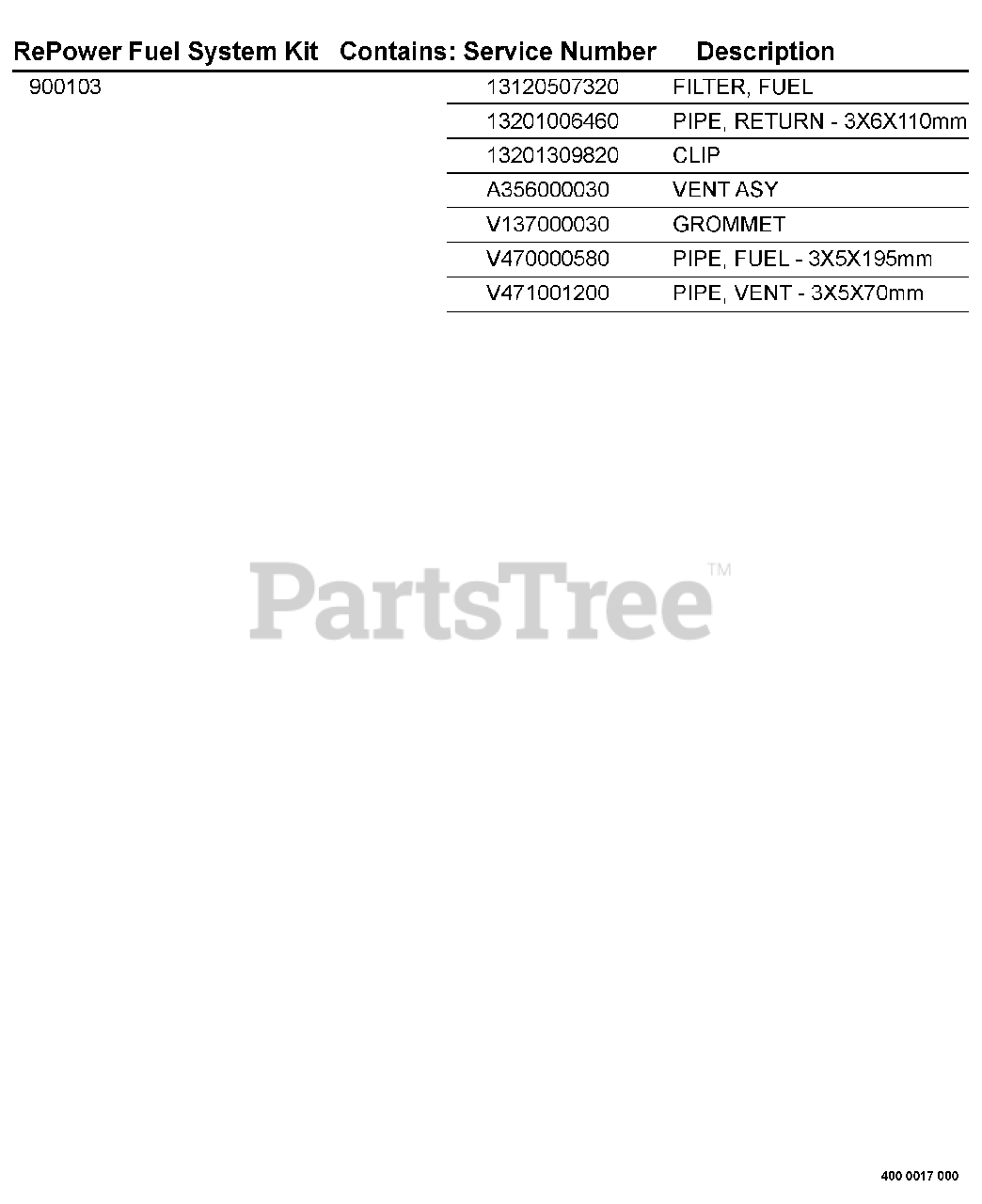 | RePower Fuel System Kit | Contains: Service Number | Description |
|---|---|---|
| 900103 | 13120507320 | FILTER, FUEL |
| | 13201006460 | PIPE, RETURN - 3X6X110mm |
| | 13201309820 | CLIP |
| | A356000030 | VENT ASY |
| | V137000030 | GROMMET |
| | V470000580 | PIPE, FUEL - 3X5X195mm |
| | V471001200 | PIPE, VENT - 3X5X70mm |

400 0017 000

PartsTree™